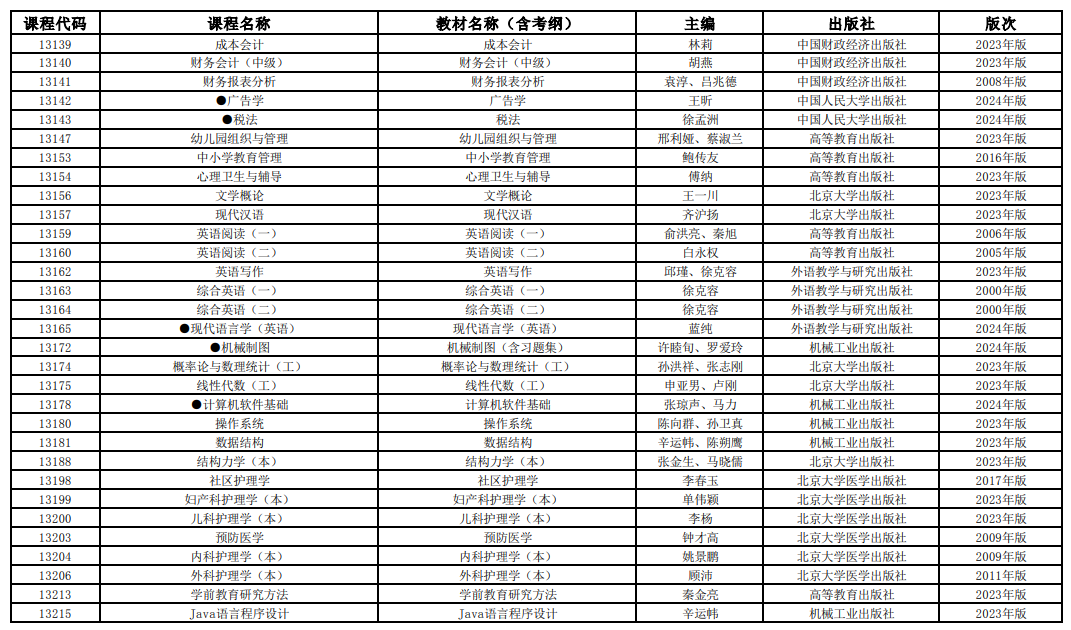 | 课程代码 | 课程名称 | 教材名称（含考纲） | 主编 | 出版社 | 版次 |
|---|---|---|---|---|---|
| 13139 | 成本会计 | 成本会计 | 林莉 | 中国财政经济出版社 | 2023年版 |
| 13140 | 财务会计（中级） | 财务会计（中级） | 胡燕 | 中国财政经济出版社 | 2023年版 |
| 13141 | 财务报表分析 | 财务报表分析 | 袁淳、吕兆德 | 中国财政经济出版社 | 2008年版 |
| 13142 | ●广告学 | 广告学 | 王昕 | 中国人民大学出版社 | 2024年版 |
| 13143 | ●税法 | 税法 | 徐孟洲 | 中国人民大学出版社 | 2024年版 |
| 13147 | 幼儿园组织与管理 | 幼儿园组织与管理 | 邢利娅、蔡淑兰 | 高等教育出版社 | 2023年版 |
| 13153 | 中小学教育管理 | 中小学教育管理 | 鲍传友 | 高等教育出版社 | 2016年版 |
| 13154 | 心理卫生与辅导 | 心理卫生与辅导 | 傅纳 | 高等教育出版社 | 2023年版 |
| 13156 | 文学概论 | 文学概论 | 王一川 | 北京大学出版社 | 2023年版 |
| 13157 | 现代汉语 | 现代汉语 | 齐沪扬 | 北京大学出版社 | 2023年版 |
| 13159 | 英语阅读（一） | 英语阅读（一） | 俞洪亮、秦旭 | 高等教育出版社 | 2006年版 |
| 13160 | 英语阅读（二） | 英语阅读（二） | 白永权 | 高等教育出版社 | 2005年版 |
| 13162 | 英语写作 | 英语写作 | 邱瑾、徐克容 | 外语教学与研究出版社 | 2023年版 |
| 13163 | 综合英语（一） | 综合英语（一） | 徐克容 | 外语教学与研究出版社 | 2000年版 |
| 13164 | 综合英语（二） | 综合英语（二） | 徐克容 | 外语教学与研究出版社 | 2000年版 |
| 13165 | ●现代语言学（英语） | 现代语言学（英语） | 蓝纯 | 外语教学与研究出版社 | 2024年版 |
| 13172 | ●机械制图 | 机械制图（含习题集） | 许睦旬、罗爱玲 | 机械工业出版社 | 2024年版 |
| 13174 | 概率论与数理统计（工） | 概率论与数理统计（工） | 孙洪祥、张志刚 | 北京大学出版社 | 2023年版 |
| 13175 | 线性代数（工） | 线性代数（工） | 申亚男、卢刚 | 北京大学出版社 | 2023年版 |
| 13178 | ●计算机软件基础 | 计算机软件基础 | 张琼声、马力 | 机械工业出版社 | 2024年版 |
| 13180 | 操作系统 | 操作系统 | 陈向群、孙卫真 | 机械工业出版社 | 2023年版 |
| 13181 | 数据结构 | 数据结构 | 辛运帏、陈朔鹰 | 机械工业出版社 | 2023年版 |
| 13188 | 结构力学（本） | 结构力学（本） | 张金生、马晓儒 | 北京大学出版社 | 2023年版 |
| 13198 | 社区护理学 | 社区护理学 | 李春玉 | 北京大学医学出版社 | 2017年版 |
| 13199 | 妇产科护理学（本） | 妇产科护理学（本） | 单伟颖 | 北京大学医学出版社 | 2023年版 |
| 13200 | 儿科护理学（本） | 儿科护理学（本） | 李杨 | 北京大学医学出版社 | 2023年版 |
| 13203 | 预防医学 | 预防医学 | 钟才高 | 北京大学医学出版社 | 2009年版 |
| 13204 | 内科护理学（本） | 内科护理学（本） | 姚景鹏 | 北京大学医学出版社 | 2009年版 |
| 13206 | 外科护理学（本） | 外科护理学（本） | 顾沛 | 北京大学医学出版社 | 2011年版 |
| 13213 | 学前教育研究方法 | 学前教育研究方法 | 秦金亮 | 高等教育出版社 | 2023年版 |
| 13215 | Java语言程序设计 | Java语言程序设计 | 辛运帏 | 机械工业出版社 | 2023年版 |